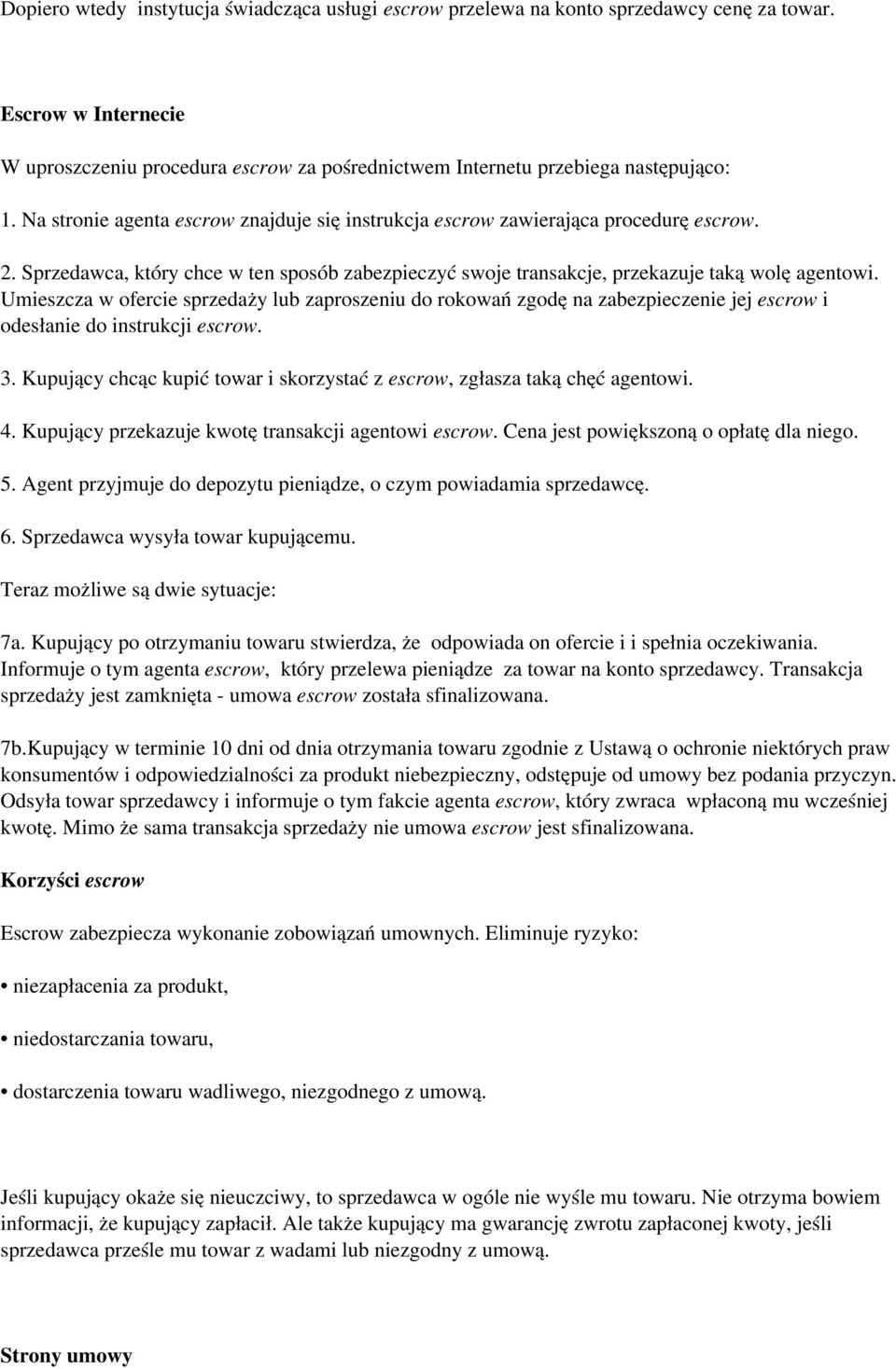 Dopiero wtedy instytucja świadcząca usługi escrow przelewa na konto sprzedawcy cenę za towar.

Escrow w Internecie

W uproszczeniu procedura escrow za pośrednictwem Internetu przebiega następująco:

1. Na stronie agenta escrow znajduje się instrukcja escrow zawierająca procedurę escrow.

2. Sprzedawca, który chce w ten sposób zabezpieczyć swoje transakcje, przekazuje taką wolę agentowi. Umieszcza w ofercie sprzedaży lub zaproszeniu do rokowań zgodę na zabezpieczenie jej escrow i odesłanie do instrukcji escrow.

3. Kupujący chcąc kupić towar i skorzystać z escrow, zgłasza taką chęć agentowi.

4. Kupujący przekazuje kwotę transakcji agentowi escrow. Cena jest powiększoną o opłatę dla niego.

5. Agent przyjmuje do depozytu pieniądze, o czym powiadamia sprzedawcę.

6. Sprzedawca wysyła towar kupującemu.

Teraz możliwe są dwie sytuacje:

7a. Kupujący po otrzymaniu towaru stwierdza, że odpowiada on ofercie i i spełnia oczekiwania. Informuje o tym agenta escrow, który przelewa pieniądze za towar na konto sprzedawcy. Transakcja sprzedaży jest zamknięta - umowa escrow została sfinalizowana.

7b.Kupujący w terminie 10 dni od dnia otrzymania towaru zgodnie z Ustawą o ochronie niektórych praw konsumentów i odpowiedzialności za produkt niebezpieczny, odstępuje od umowy bez podania przyczyn. Odsyła towar sprzedawcy i informuje o tym fakcie agenta escrow, który zwraca wpłaconą mu wcześniej kwotę. Mimo że sama transakcja sprzedaży nie umowa escrow jest sfinalizowana.

Korzyści escrow

Escrow zabezpiecza wykonanie zobowiązań umownych. Eliminuje ryzyko:

• niezapłacenia za produkt,

• niedostarczania towaru,

• dostarczenia towaru wadliwego, niezgodnego z umową.

Jeśli kupujący okaże się nieuczciwy, to sprzedawca w ogóle nie wyśle mu towaru. Nie otrzyma bowiem informacji, że kupujący zapłacił. Ale także kupujący ma gwarancję zwrotu zapłaconej kwoty, jeśli sprzedawca prześle mu towar z wadami lub niezgodny z umową.

Strony umowy